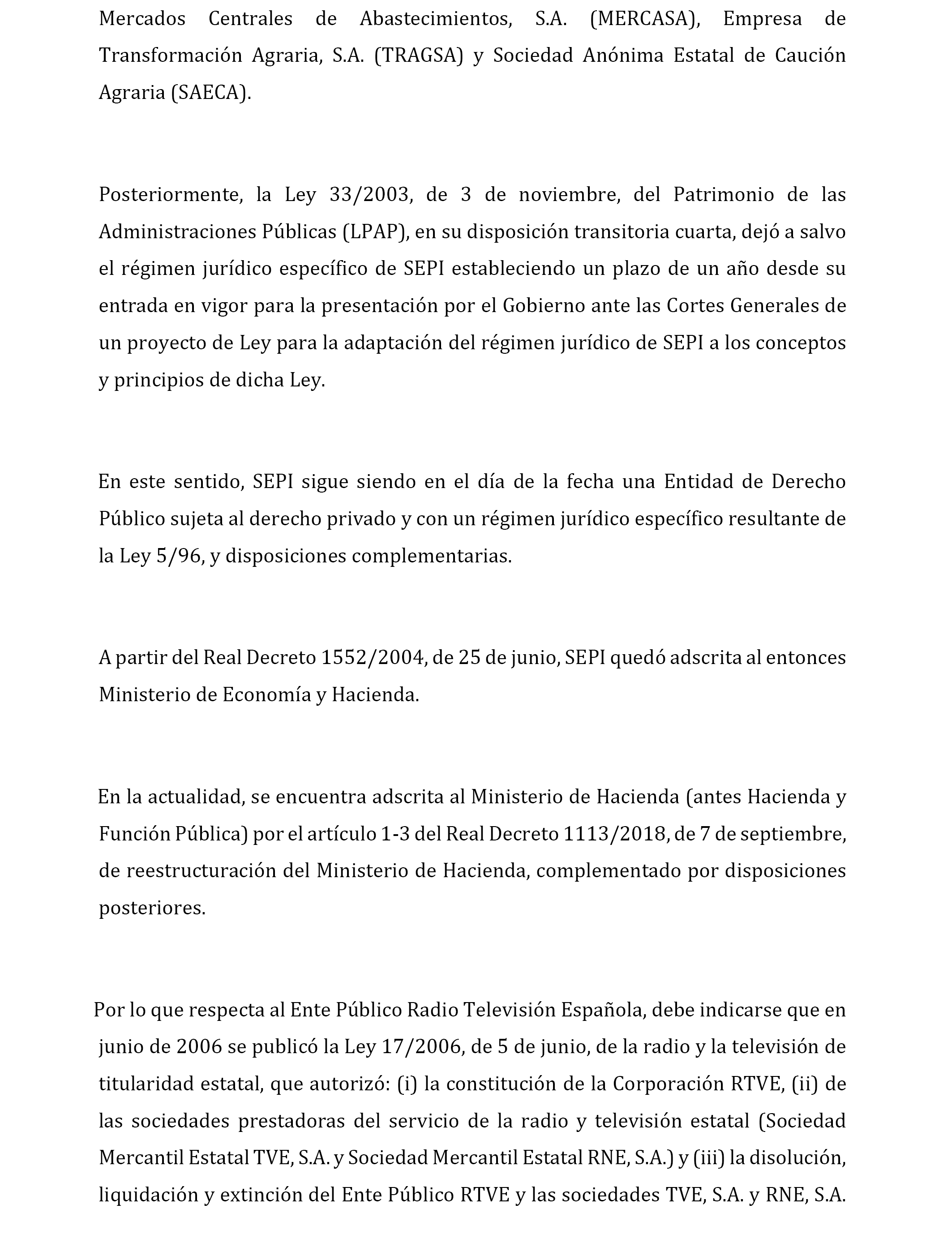 Mercados Centrales de Abastecimientos, S.A. (MERCASA), Empresa de Transformación Agraria, S.A. (TRAGSA) y Sociedad Anónima Estatal de Caución Agraria (SAECA).

Posteriormente, la Ley 33/2003, de 3 de noviembre, del Patrimonio de las Administraciones Públicas (LPAP), en su disposición transitoria cuarta, dejó a salvo el régimen jurídico específico de SEPI estableciendo un plazo de un año desde su entrada en vigor para la presentación por el Gobierno ante las Cortes Generales de un proyecto de Ley para la adaptación del régimen jurídico de SEPI a los conceptos y principios de dicha Ley.

En este sentido, SEPI sigue siendo en el día de la fecha una Entidad de Derecho Público sujeta al derecho privado y con un régimen jurídico específico resultante de la Ley 5/96, y disposiciones complementarias.

A partir del Real Decreto 1552/2004, de 25 de junio, SEPI quedó adscrita al entonces Ministerio de Economía y Hacienda.

En la actualidad, se encuentra adscrita al Ministerio de Hacienda (antes Hacienda y Función Pública) por el artículo 1-3 del Real Decreto 1113/2018, de 7 de septiembre, de reestructuración del Ministerio de Hacienda, complementado por disposiciones posteriores.

Por lo que respecta al Ente Público Radio Televisión Española, debe indicarse que en junio de 2006 se publicó la Ley 17/2006, de 5 de junio, de la radio y la televisión de titularidad estatal, que autorizó: (i) la constitución de la Corporación RTVE, (ii) de las sociedades prestadoras del servicio de la radio y televisión estatal (Sociedad Mercantil Estatal TVE, S.A. y Sociedad Mercantil Estatal RNE, S.A.) y (iii) la disolución, liquidación y extinción del Ente Público RTVE y las sociedades TVE, S.A. y RNE, S.A.